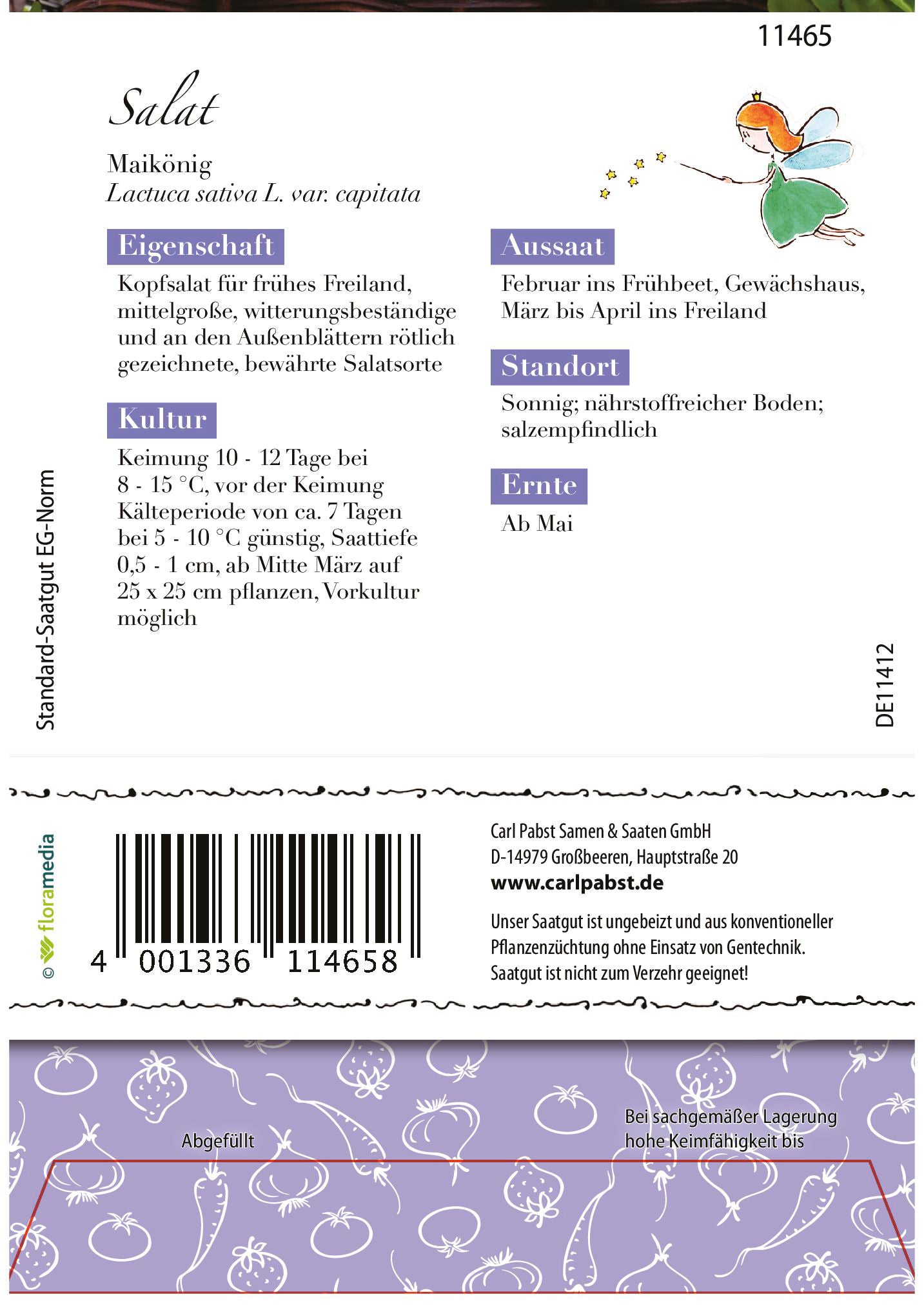 11465

Salat

Maikönig
Lactuca sativa L. var. capitata

Eigenschaft

Kopfsalat für frühes Freiland, mittelgroße, witterungsbeständige und an den Außenblättern rötlich gezeichnete, bewährte Salatsorte

Kultur

Keimung 10 - 12 Tage bei 8 - 15 °C, vor der Keimung Kälteperiode von ca. 7 Tagen bei 5 - 10 °C günstig, Saattiefe 0,5 - 1 cm, ab Mitte März auf 25 x 25 cm pflanzen, Vorkultur möglich

Aussaat

Februar ins Frühbeet, Gewächshaus, März bis April ins Freiland

Standort

Sonnig; nährstoffreicher Boden; salzempfindlich

Ernte

Ab Mai

Standard-Saatgut EG-Norm

DE11412

© floramedia

4 001336 114658

Carl Pabst Samen & Saaten GmbH
D-14979 Großbeeren, Hauptstraße 20
www.carlpabst.de

Unser Saatgut ist ungebeizt und aus konventioneller Pflanzenzüchtung ohne Einsatz von Gentechnik. Saatgut ist nicht zum Verzehr geeignet!

Abgefüllt

Bei sachgemäßer Lagerung hohe Keimfähigkeit bis